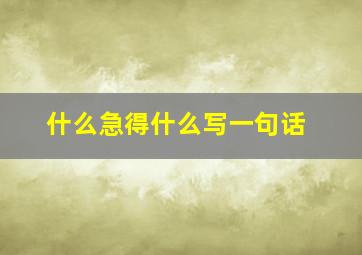 什么急得什么写一句话